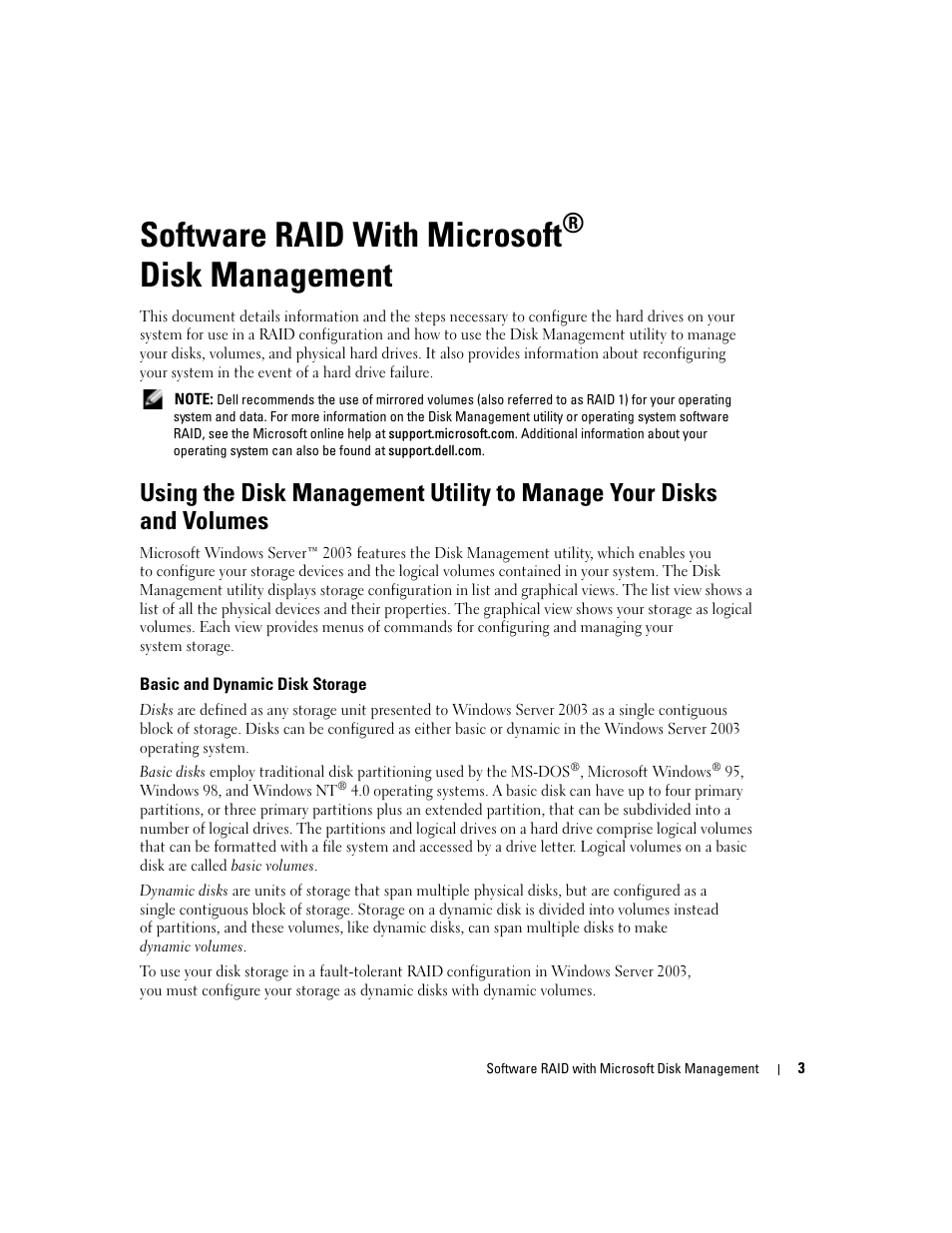 Software RAID With Microsoft®
Disk Management

This document details information and the steps necessary to configure the hard drives on your system for use in a RAID configuration and how to use the Disk Management utility to manage your disks, volumes, and physical hard drives. It also provides information about reconfiguring your system in the event of a hard drive failure.

NOTE: Dell recommends the use of mirrored volumes (also referred to as RAID 1) for your operating system and data. For more information on the Disk Management utility or operating system software RAID, see the Microsoft online help at support.microsoft.com. Additional information about your operating system can also be found at support.dell.com.

Using the Disk Management Utility to Manage Your Disks and Volumes

Microsoft Windows Server™ 2003 features the Disk Management utility, which enables you to configure your storage devices and the logical volumes contained in your system. The Disk Management utility displays storage configuration in list and graphical views. The list view shows a list of all the physical devices and their properties. The graphical view shows your storage as logical volumes. Each view provides menus of commands for configuring and managing your system storage.

Basic and Dynamic Disk Storage

Disks are defined as any storage unit presented to Windows Server 2003 as a single contiguous block of storage. Disks can be configured as either basic or dynamic in the Windows Server 2003 operating system.

Basic disks employ traditional disk partitioning used by the MS-DOS®, Microsoft Windows® 95, Windows 98, and Windows NT® 4.0 operating systems. A basic disk can have up to four primary partitions, or three primary partitions plus an extended partition, that can be subdivided into a number of logical drives. The partitions and logical drives on a hard drive comprise logical volumes that can be formatted with a file system and accessed by a drive letter. Logical volumes on a basic disk are called basic volumes.

Dynamic disks are units of storage that span multiple physical disks, but are configured as a single contiguous block of storage. Storage on a dynamic disk is divided into volumes instead of partitions, and these volumes, like dynamic disks, can span multiple disks to make dynamic volumes.

To use your disk storage in a fault-tolerant RAID configuration in Windows Server 2003, you must configure your storage as dynamic disks with dynamic volumes.

Software RAID with Microsoft Disk Management | 3